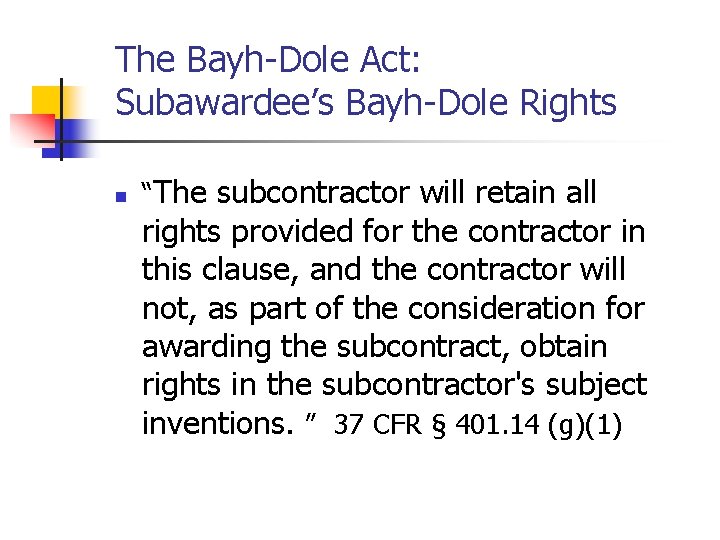 The Bayh-Dole Act:
Subawardee’s Bayh-Dole Rights

“The subcontractor will retain all rights provided for the contractor in this clause, and the contractor will not, as part of the consideration for awarding the subcontract, obtain rights in the subcontractor's subject inventions. ” 37 CFR § 401.14 (g)(1)